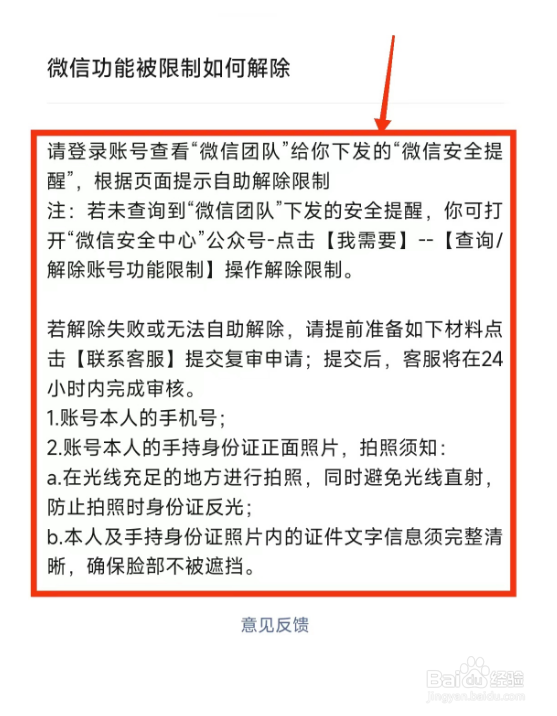 微信功能被限制如何解除

请登录账号查看“微信团队”给你下发的“微信安全提醒”，根据页面提示自助解除限制
注：若未查询到“微信团队”下发的安全提醒，你可打开“微信安全中心”公众号-点击【我需要】--【查询/解除账号功能限制】操作解除限制。

若解除失败或无法自助解除，请提前准备如下材料点击【联系客服】提交复审申请；提交后，客服将在24小时内完成审核。
1.账号本人的手机号；
2.账号本人的手持身份证正面照片，拍照须知：
a.在光线充足的地方进行拍照，同时避免光线直射，防止拍照时身份证反光；
b.本人及手持身份证照片内的证件文字信息须完整清晰，确保脸部不被遮挡。

意见反馈

Baidu经验
jingyan.baidu.com